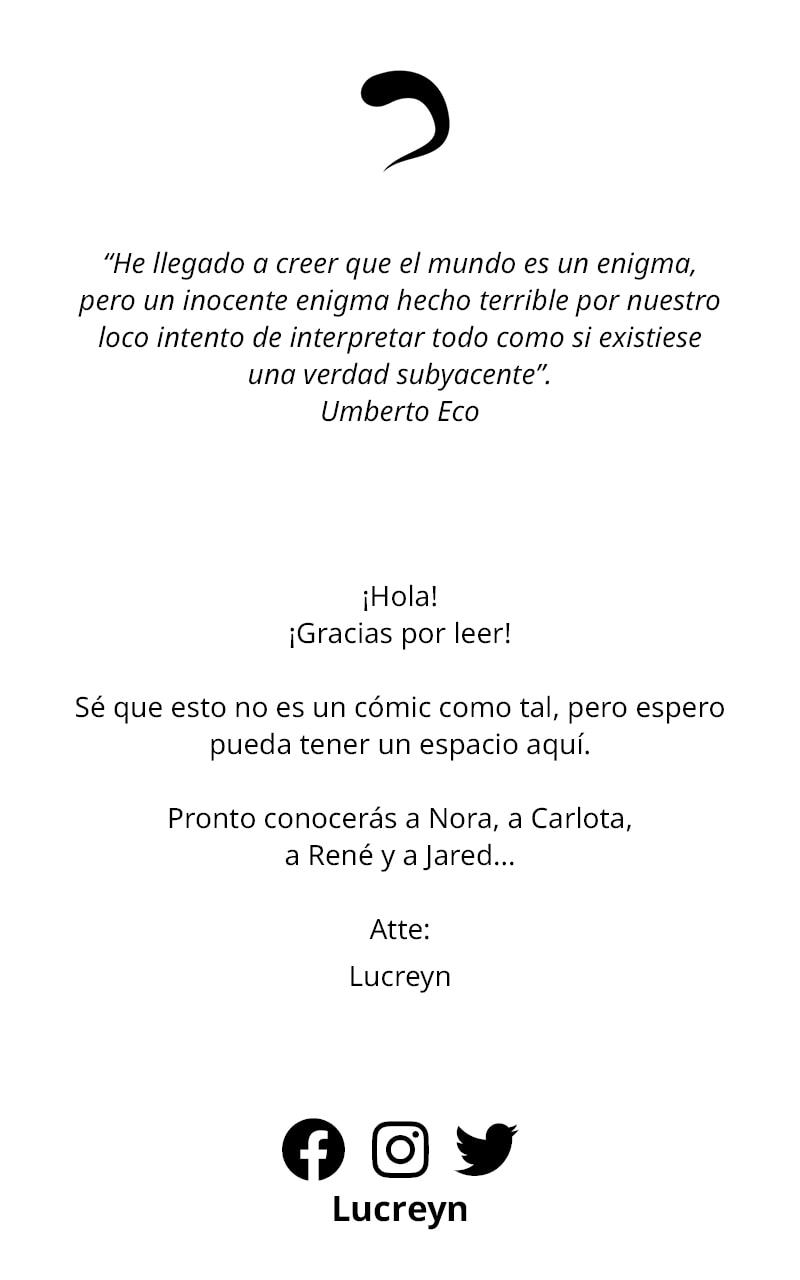 “He llegado a creer que el mundo es un enigma, pero un inocente enigma hecho terrible por nuestro loco intento de interpretar todo como si existiese una verdad subyacente”.
Umberto Eco

¡Hola!
¡Gracias por leer!

Sé que esto no es un cómic como tal, pero espero pueda tener un espacio aquí.

Pronto conocerás a Nora, a Carlota, a René y a Jared...

Atte:
Lucreyn

Lucreyn